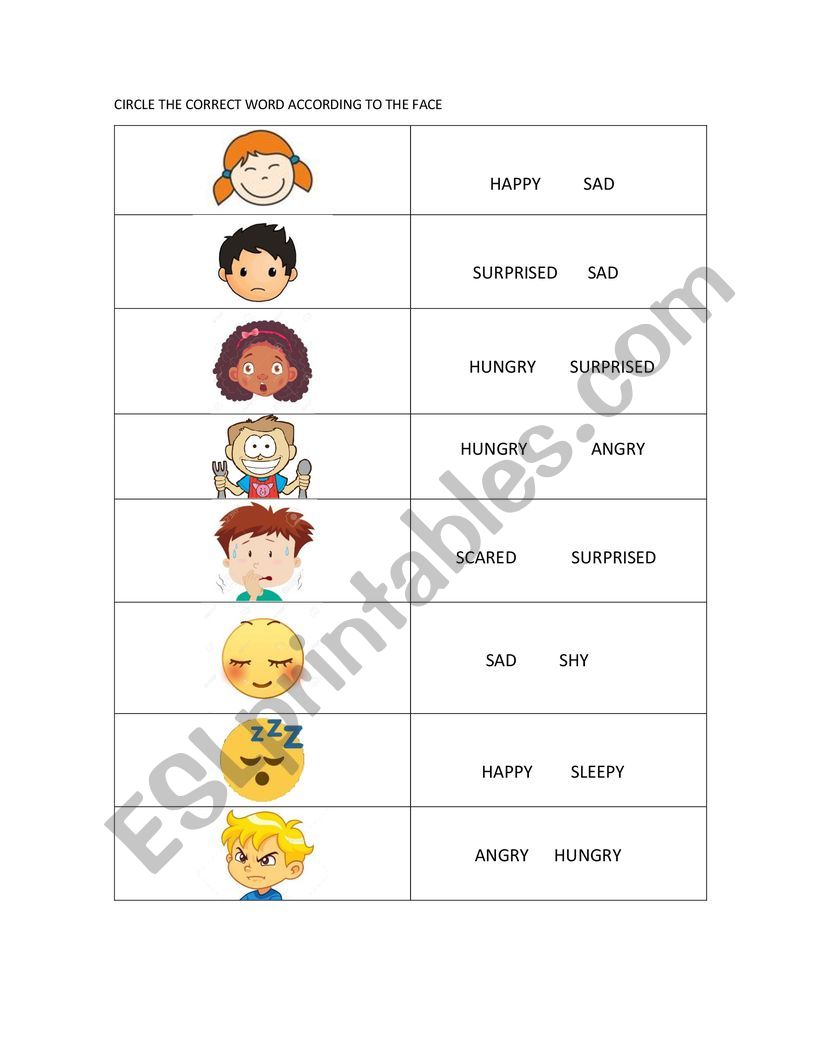 CIRCLE THE CORRECT WORD ACCORDING TO THE FACE

| | |
|---|---|
| | HAPPY SAD |
| | SURPRISED SAD |
| | HUNGRY SURPRISED |
| | HUNGRY ANGRY |
| | SCARED SURPRISED |
| | SAD SHY |
| ZZZ | HAPPY SLEEPY |
| | ANGRY HUNGRY |

ESLprintables.com